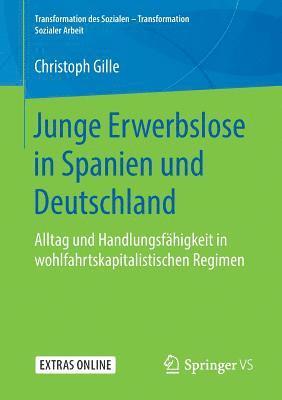 Transformation des Sozialen – Transformation Sozialer Arbeit

Christoph Gille

Junge Erwerbslose in Spanien und Deutschland

Alltag und Handlungsfähigkeit in wohlfahrtskapitalistischen Regimen

EXTRAS ONLINE

Springer VS